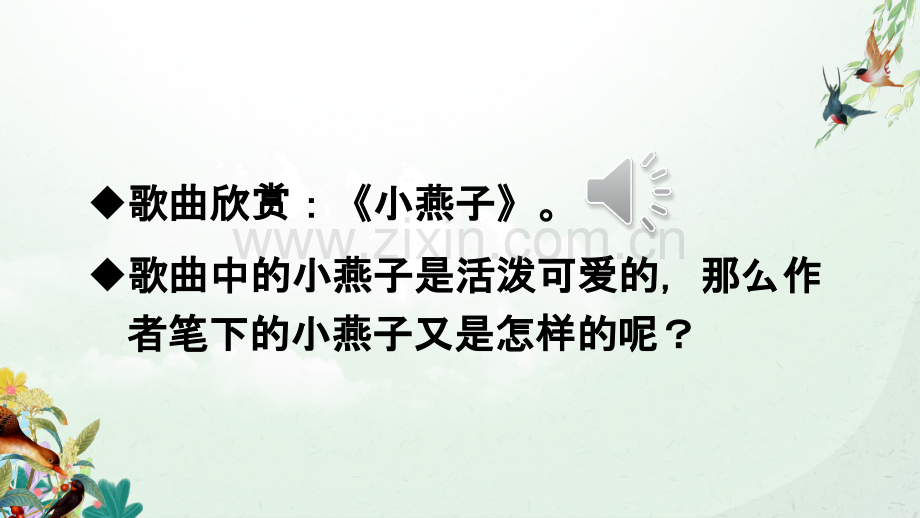 ◆歌曲欣赏：《小燕子》。

www.zixin.com.cn

◆歌曲中的小燕子是活泼可爱的，那么作者笔下的小燕子又是怎样的呢？